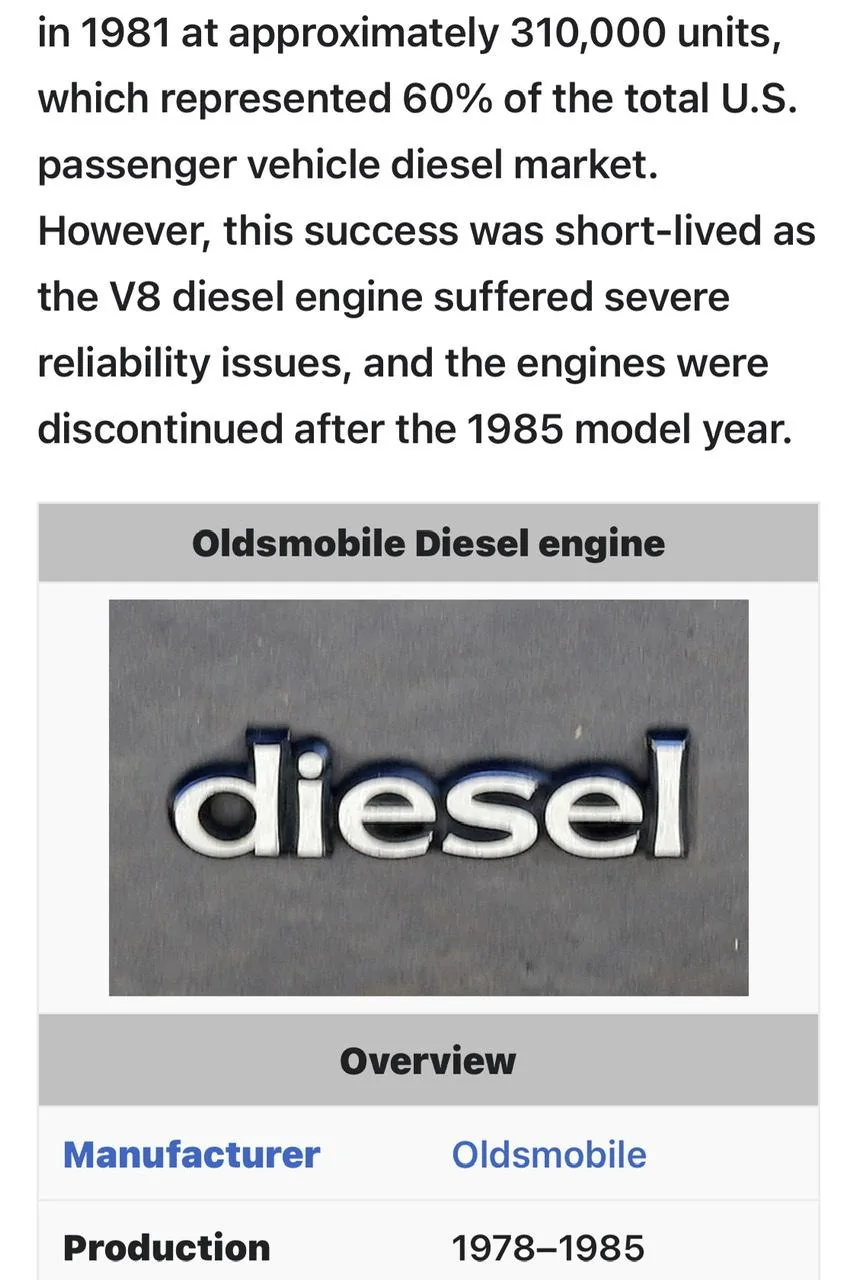 in 1981 at approximately 310,000 units, which represented 60% of the total U.S. passenger vehicle diesel market. However, this success was short-lived as the V8 diesel engine suffered severe reliability issues, and the engines were discontinued after the 1985 model year.

Oldsmobile Diesel engine

diesel

Overview

| Manufacturer | Oldsmobile |
|---|---|
| Production | 1978–1985 |